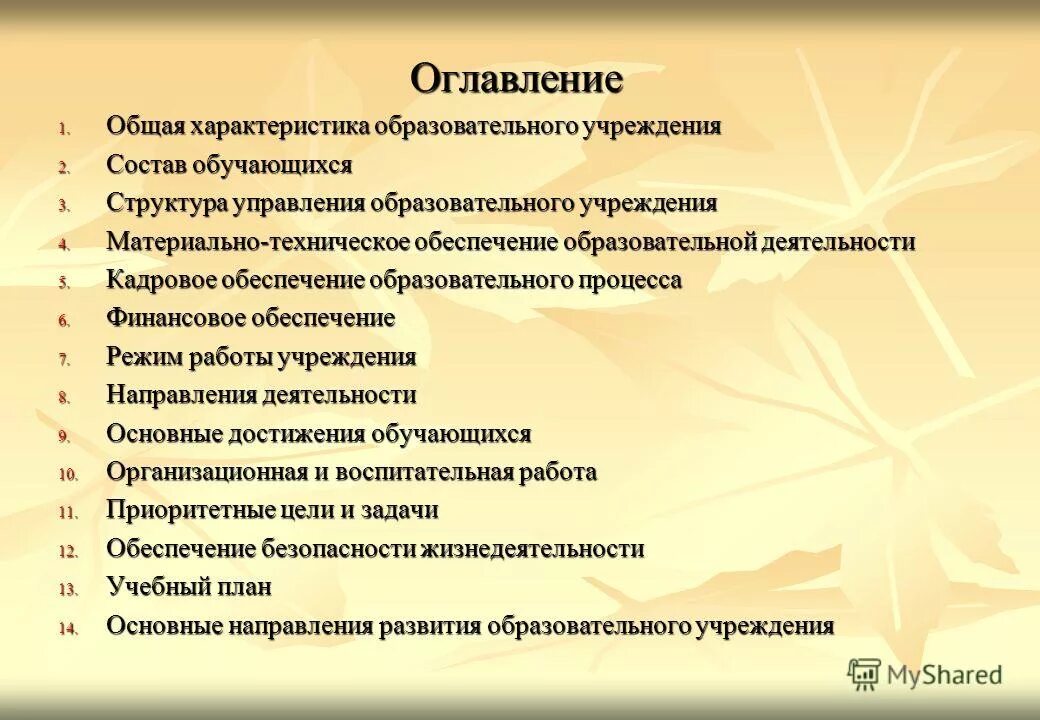 Оглавление

1. Общая характеристика образовательного учреждения
2. Состав обучающихся
3. Структура управления образовательного учреждения
4. Материально-техническое обеспечение образовательной деятельности
5. Кадровое обеспечение образовательного процесса
6. Финансовое обеспечение
7. Режим работы учреждения
8. Направления деятельности
9. Основные достижения обучающихся
10. Организационная и воспитательная работа
11. Приоритетные цели и задачи
12. Обеспечение безопасности жизнедеятельности
13. Учебный план
14. Основные направления развития образовательного учреждения

MyShared